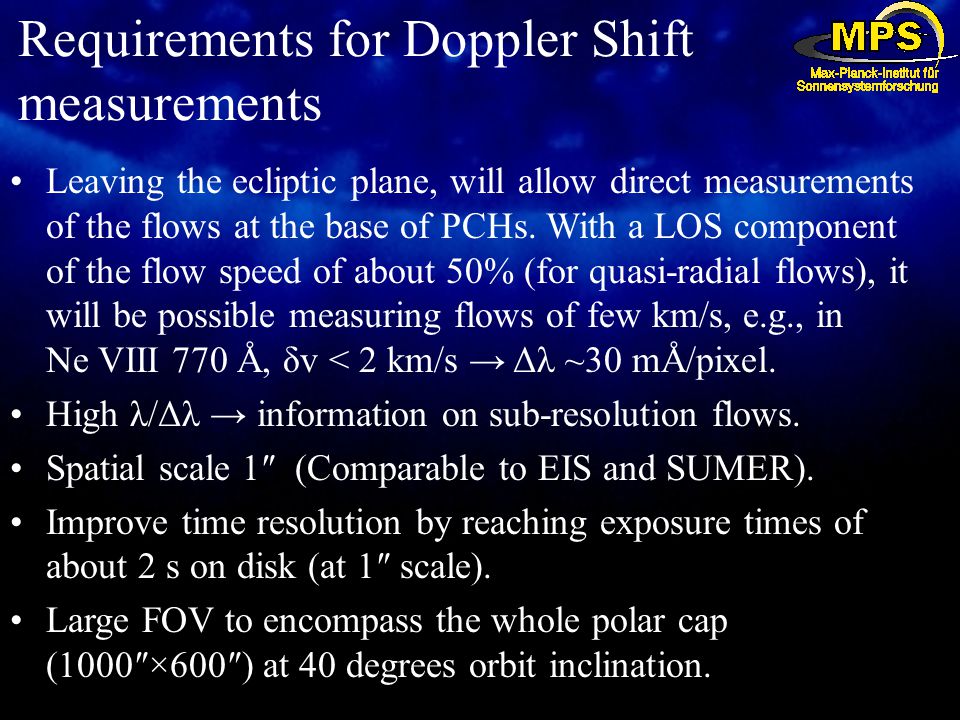 Requirements for Doppler Shift measurements

MPS
Max-Planck-Institut für Sonnensystemforschung

• Leaving the ecliptic plane, will allow direct measurements of the flows at the base of PCHs. With a LOS component of the flow speed of about 50% (for quasi-radial flows), it will be possible measuring flows of few km/s, e.g., in Ne VIII 770 Å, $\delta v < 2$ km/s $\rightarrow \Delta\lambda \sim 30$ mÅ/pixel.

• High $\lambda/\Delta\lambda \rightarrow$ information on sub-resolution flows.

• Spatial scale 1″ (Comparable to EIS and SUMER).

• Improve time resolution by reaching exposure times of about 2 s on disk (at 1″ scale).

• Large FOV to encompass the whole polar cap (1000″×600″) at 40 degrees orbit inclination.